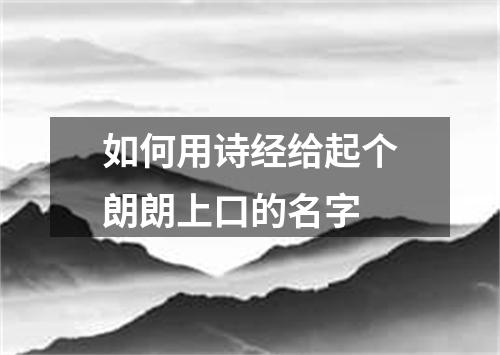 如何用诗经给起个朗朗上口的名字